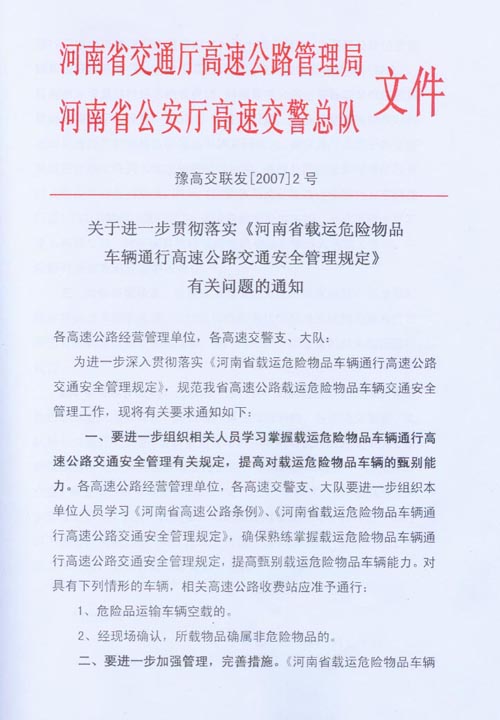 河南省交通厅高速公路管理局
河南省公安厅高速交警总队
文件

豫高交联发[2007]2号

关于进一步贯彻落实《河南省载运危险物品车辆通行高速公路交通安全管理规定》有关问题的通知

各高速公路经营管理单位，各高速交警支、大队：

为进一步深入贯彻落实《河南省载运危险物品车辆通行高速公路交通安全管理规定》，规范我省高速公路载运危险物品车辆交通安全管理工作，现将有关要求通知如下：

一、要进一步组织相关人员学习掌握载运危险物品车辆通行高速公路交通安全管理有关规定，提高对载运危险物品车辆的甄别能力。各高速公路经营管理单位，各高速交警支、大队要进一步组织本单位人员学习《河南省高速公路条例》、《河南省载运危险物品车辆通行高速公路交通安全管理规定》，确保熟练掌握载运危险物品车辆通行高速公路交通安全管理规定，提高甄别载运危险物品车辆能力。对具有下列情形的车辆，相关高速公路收费站应准予通行：

1、危险品运输车辆空载的。

2、经现场确认，所载物品确属非危险物品的。

二、要进一步加强管理，完善措施。《河南省载运危险物品车辆